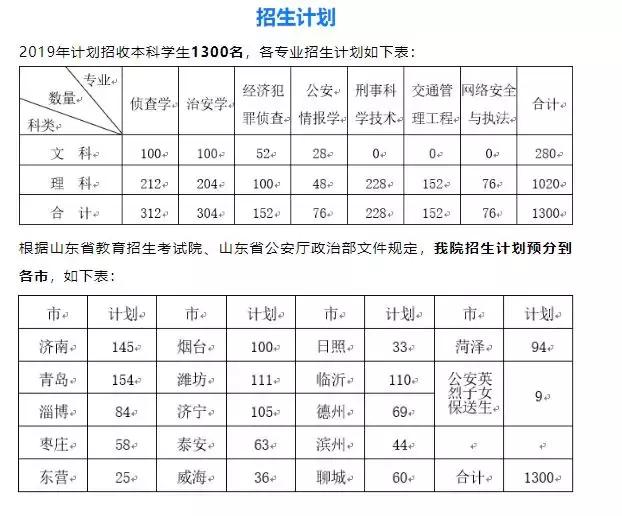 招生计划

2019年计划招收本科学生1300名，各专业招生计划如下表：

| 专业 数量 科类 | 侦查学 | 治安学 | 经济犯罪侦查 | 公安情报学 | 刑事科学技术 | 交通管理工程 | 网络安全与执法 | 合计 |
|---|---|---|---|---|---|---|---|---|
| 文 科 | 100 | 100 | 52 | 28 | 0 | 0 | 0 | 280 |
| 理 科 | 212 | 204 | 100 | 48 | 228 | 152 | 76 | 1020 |
| 合 计 | 312 | 304 | 152 | 76 | 228 | 152 | 76 | 1300 |

根据山东省教育招生考试院、山东省公安厅政治部文件规定，我院招生计划预分到各市，如下表：

| 市 | 计划 | 市 | 计划 | 市 | 计划 | 市 | 计划 |
|---|---|---|---|---|---|---|---|
| 济南 | 145 | 烟台 | 100 | 日照 | 33 | 菏泽 | 94 |
| 青岛 | 154 | 潍坊 | 111 | 临沂 | 110 | 公安英烈子女保送生 | 9 |
| 淄博 | 84 | 济宁 | 105 | 德州 | 69 | | |
| 枣庄 | 58 | 泰安 | 63 | 滨州 | 44 | | |
| 东营 | 25 | 威海 | 36 | 聊城 | 60 | 合计 | 1300 |